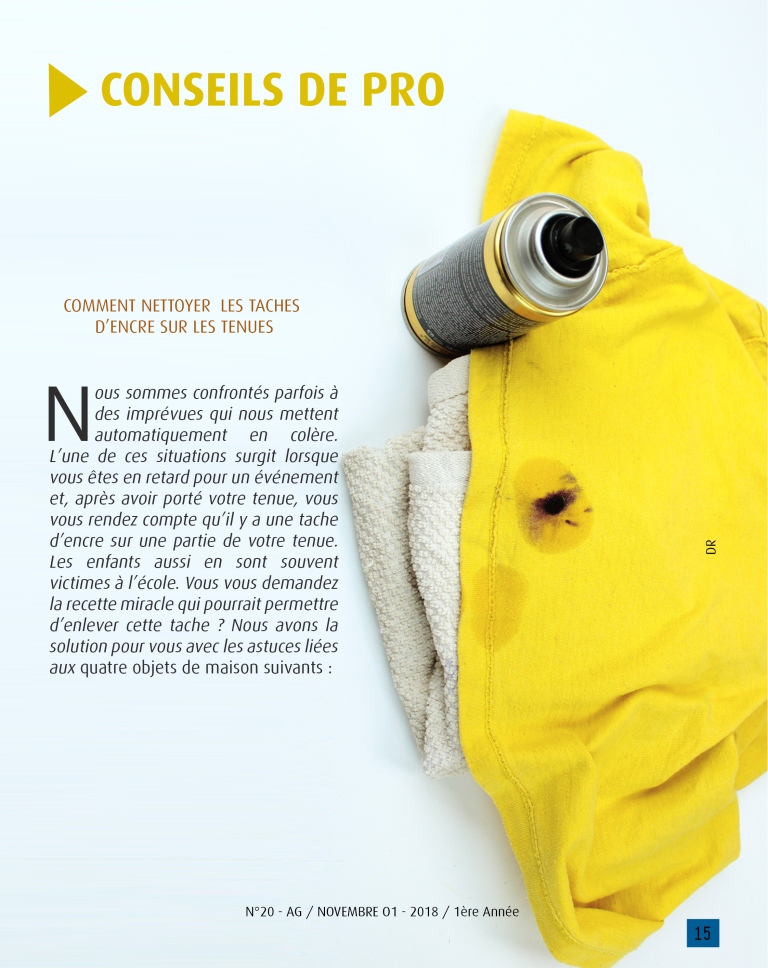 CONSEILS DE PRO

COMMENT NETTOYER LES TACHES D'ENCRE SUR LES TENUES

Nous sommes confrontés parfois à des imprévues qui nous mettent automatiquement en colère. L'une de ces situations surgit lorsque vous êtes en retard pour un événement et, après avoir porté votre tenue, vous vous rendez compte qu'il y a une tache d'encre sur une partie de votre tenue. Les enfants aussi en sont souvent victimes à l'école. Vous vous demandez la recette miracle qui pourrait permettre d'enlever cette tache ? Nous avons la solution pour vous avec les astuces liées aux quatre objets de maison suivants :

DR

N°20 - AG / NOVEMBRE 01 - 2018 / 1ère Année

15